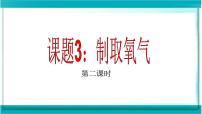 课题3：制取氧气

第二课时